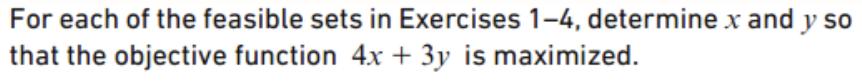 For each of the feasible sets in Exercises 1–4, determine $x$ and $y$ so that the objective function $4x + 3y$ is maximized.